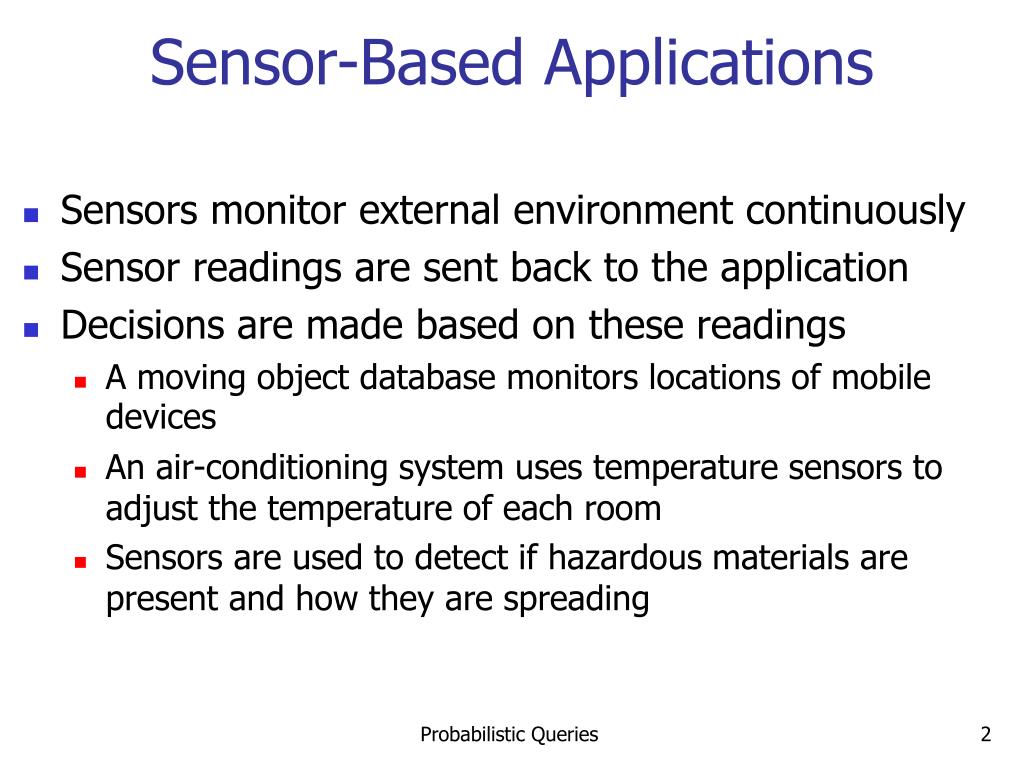 Sensor-Based Applications

- Sensors monitor external environment continuously
- Sensor readings are sent back to the application
- Decisions are made based on these readings
  - A moving object database monitors locations of mobile devices
  - An air-conditioning system uses temperature sensors to adjust the temperature of each room
  - Sensors are used to detect if hazardous materials are present and how they are spreading

Probabilistic Queries

2